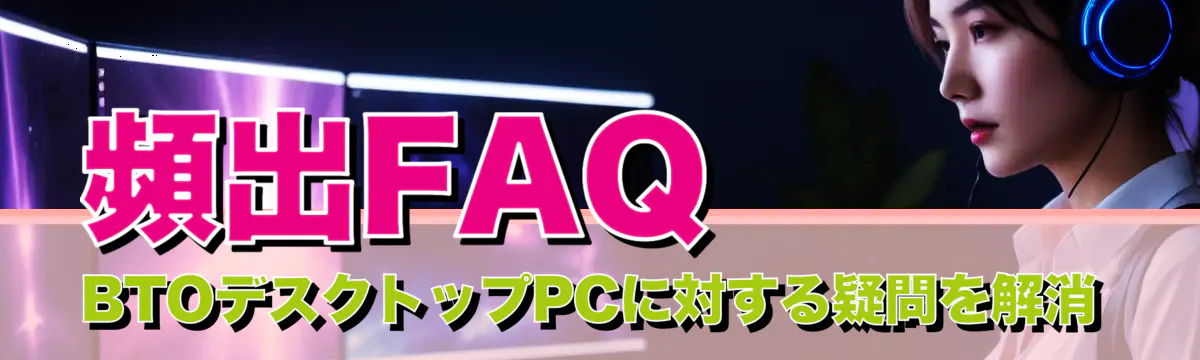 頻出FAQ

BTOデスクトップPCに対する疑問を解消